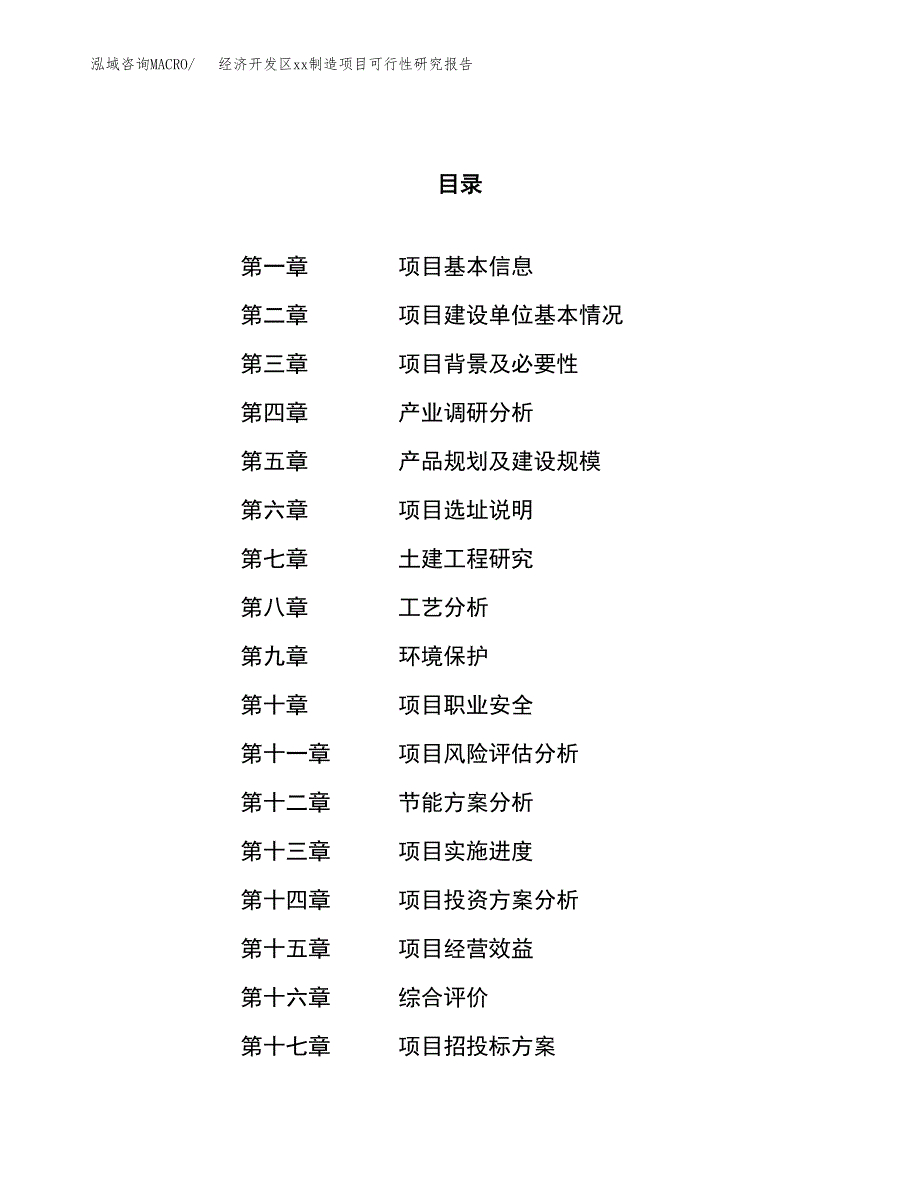 泓域咨询MACRO/　经济开发区xx制造项目可行性研究报告

目录

第一章　项目基本信息
第二章　项目建设单位基本情况
第三章　项目背景及必要性
第四章　产业调研分析
第五章　产品规划及建设规模
第六章　项目选址说明
第七章　土建工程研究
第八章　工艺分析
第九章　环境保护
第十章　项目职业安全
第十一章　项目风险评估分析
第十二章　节能方案分析
第十三章　项目实施进度
第十四章　项目投资方案分析
第十五章　项目经营效益
第十六章　综合评价
第十七章　项目招投标方案